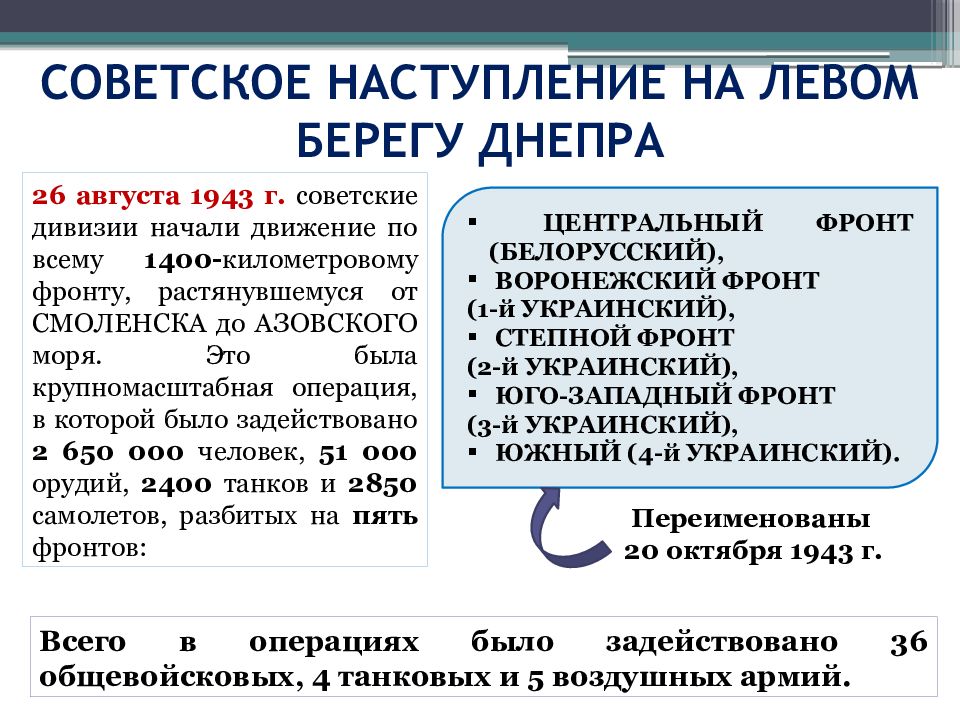 СОВЕТСКОЕ НАСТУПЛЕНИЕ НА ЛЕВОМ БЕРЕГУ ДНЕПРА

26 августа 1943 г. советские дивизии начали движение по всему 1400-километровому фронту, растянувшемуся от СМОЛЕНСКА до АЗОВСКОГО моря. Это была крупномасштабная операция, в которой было задействовано 2 650 000 человек, 51 000 орудий, 2400 танков и 2850 самолетов, разбитых на пять фронтов:

▪ ЦЕНТРАЛЬНЫЙ ФРОНТ (БЕЛОРУССКИЙ),
▪ ВОРОНЕЖСКИЙ ФРОНТ (1-й УКРАИНСКИЙ),
▪ СТЕПНОЙ ФРОНТ (2-й УКРАИНСКИЙ),
▪ ЮГО-ЗАПАДНЫЙ ФРОНТ (3-й УКРАИНСКИЙ),
▪ ЮЖНЫЙ (4-й УКРАИНСКИЙ).

Переименованы 20 октября 1943 г.

Всего в операциях было задействовано 36 общевойсковых, 4 танковых и 5 воздушных армий.